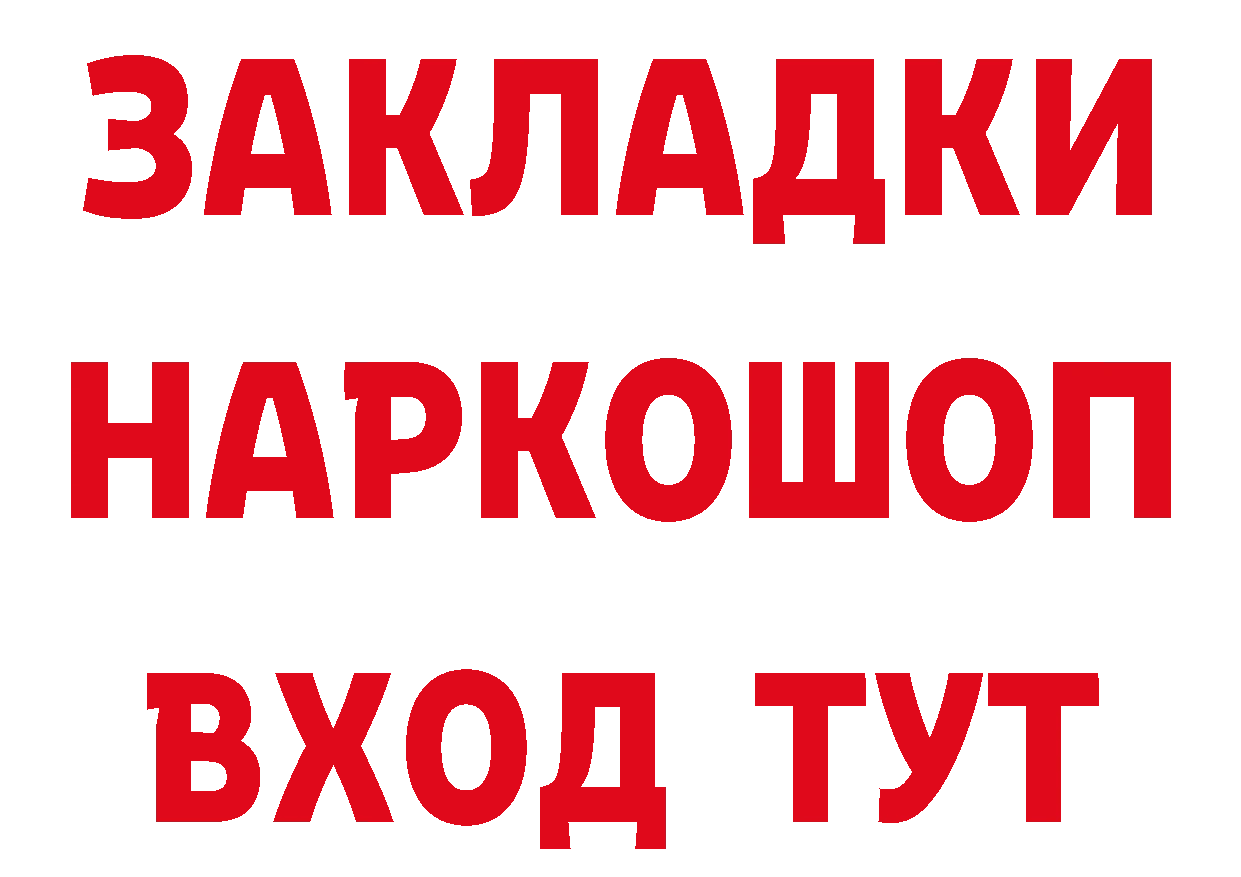 ЗАКЛАДКИ НАРКОШОП ВХОД ТУТ